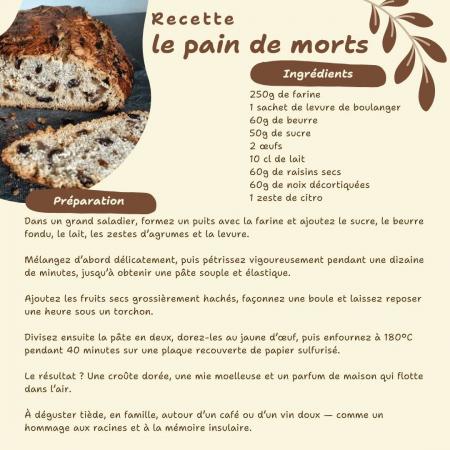 Recette
le pain de morts

Ingrédients

250g de farine
1 sachet de levure de boulanger
60g de beurre
50g de sucre
2 œufs
10 cl de lait
60g de raisins secs
60g de noix décortiquées
1 zeste de citro

Préparation

Dans un grand saladier, formez un puits avec la farine et ajoutez le sucre, le beurre fondu, le lait, les zestes d'agrumes et la levure.

Mélangez d'abord délicatement, puis pétrissez vigoureusement pendant une dizaine de minutes, jusqu'à obtenir une pâte souple et élastique.

Ajoutez les fruits secs grossièrement hachés, façonnez une boule et laissez reposer une heure sous un torchon.

Divisez ensuite la pâte en deux, dorez-les au jaune d'œuf, puis enfournez à 180°C pendant 40 minutes sur une plaque recouverte de papier sulfurisé.

Le résultat ? Une croûte dorée, une mie moelleuse et un parfum de maison qui flotte dans l'air.

À déguster tiède, en famille, autour d'un café ou d'un vin doux — comme un hommage aux racines et à la mémoire insulaire.